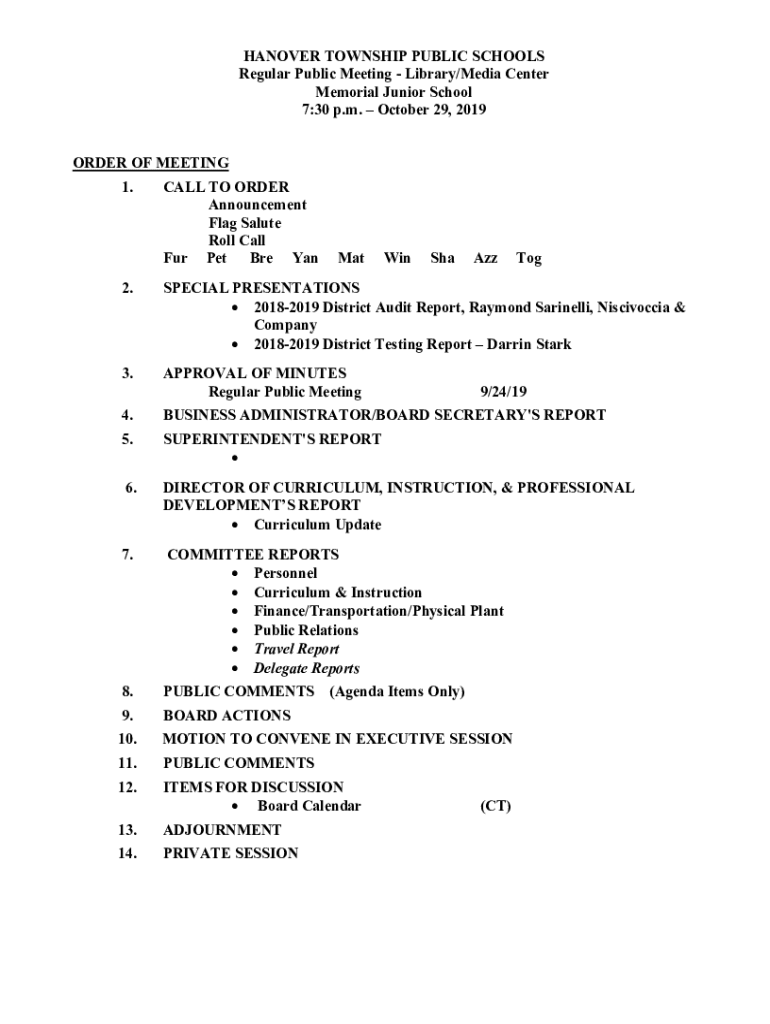 HANOVER TOWNSHIP PUBLIC SCHOOLS
Regular Public Meeting - Library/Media Center
Memorial Junior School
7:30 p.m. – October 29, 2019

ORDER OF MEETING

1. CALL TO ORDER
Announcement
Flag Salute
Roll Call
Fur Pet Bre Yan Mat Win Sha Azz Tog

2. SPECIAL PRESENTATIONS
• 2018-2019 District Audit Report, Raymond Sarinelli, Niscivoccia & Company
• 2018-2019 District Testing Report – Darrin Stark

3. APPROVAL OF MINUTES
Regular Public Meeting 9/24/19

4. BUSINESS ADMINISTRATOR/BOARD SECRETARY'S REPORT

5. SUPERINTENDENT'S REPORT
•

6. DIRECTOR OF CURRICULUM, INSTRUCTION, & PROFESSIONAL DEVELOPMENT'S REPORT
• Curriculum Update

7. COMMITTEE REPORTS
• Personnel
• Curriculum & Instruction
• Finance/Transportation/Physical Plant
• Public Relations
• Travel Report
• Delegate Reports

8. PUBLIC COMMENTS (Agenda Items Only)

9. BOARD ACTIONS

10. MOTION TO CONVENE IN EXECUTIVE SESSION

11. PUBLIC COMMENTS

12. ITEMS FOR DISCUSSION
• Board Calendar (CT)

13. ADJOURNMENT

14. PRIVATE SESSION